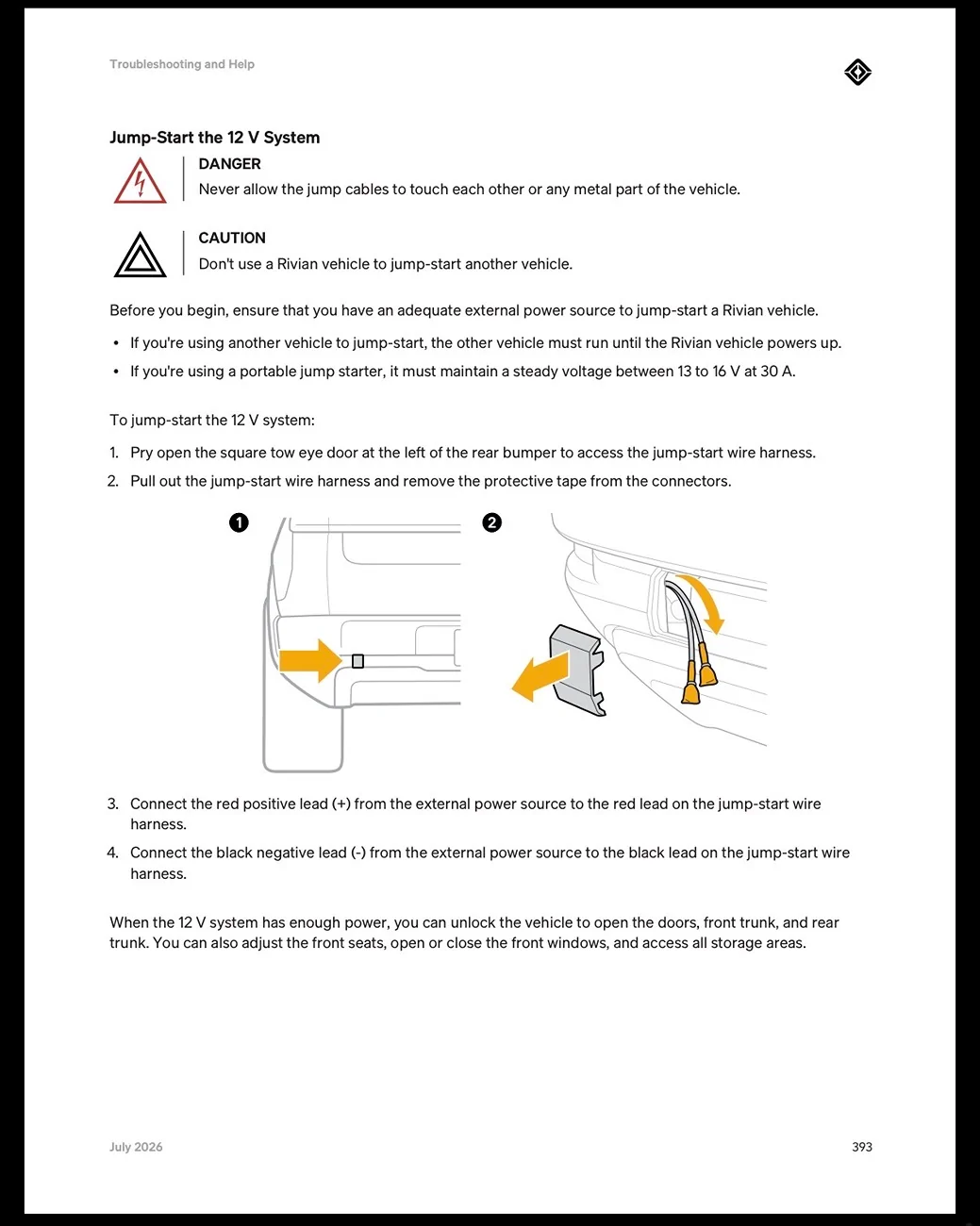 Troubleshooting and Help

Jump-Start the 12 V System

DANGER
Never allow the jump cables to touch each other or any metal part of the vehicle.

CAUTION
Don't use a Rivian vehicle to jump-start another vehicle.

Before you begin, ensure that you have an adequate external power source to jump-start a Rivian vehicle.

• If you're using another vehicle to jump-start, the other vehicle must run until the Rivian vehicle powers up.
• If you're using a portable jump starter, it must maintain a steady voltage between 13 to 16 V at 30 A.

To jump-start the 12 V system:

1. Pry open the square tow eye door at the left of the rear bumper to access the jump-start wire harness.
2. Pull out the jump-start wire harness and remove the protective tape from the connectors.

1
2

3. Connect the red positive lead (+) from the external power source to the red lead on the jump-start wire harness.
4. Connect the black negative lead (-) from the external power source to the black lead on the jump-start wire harness.

When the 12 V system has enough power, you can unlock the vehicle to open the doors, front trunk, and rear trunk. You can also adjust the front seats, open or close the front windows, and access all storage areas.

July 2026
393